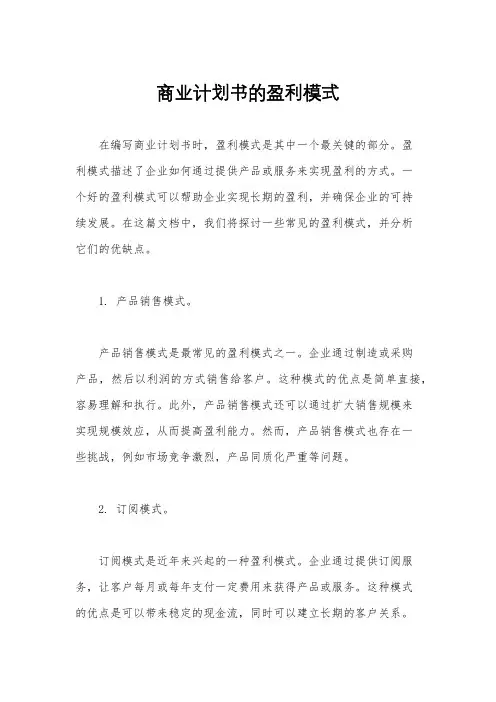 商业计划书的盈利模式

在编写商业计划书时，盈利模式是其中一个最关键的部分。盈利模式描述了企业如何通过提供产品或服务来实现盈利的方式。一个好的盈利模式可以帮助企业实现长期的盈利，并确保企业的可持续发展。在这篇文档中，我们将探讨一些常见的盈利模式，并分析它们的优缺点。

1. 产品销售模式。

产品销售模式是最常见的盈利模式之一。企业通过制造或采购产品，然后以利润的方式销售给客户。这种模式的优点是简单直接，容易理解和执行。此外，产品销售模式还可以通过扩大销售规模来实现规模效应，从而提高盈利能力。然而，产品销售模式也存在一些挑战，例如市场竞争激烈，产品同质化严重等问题。

2. 订阅模式。

订阅模式是近年来兴起的一种盈利模式。企业通过提供订阅服务，让客户每月或每年支付一定费用来获得产品或服务。这种模式的优点是可以带来稳定的现金流，同时可以建立长期的客户关系。